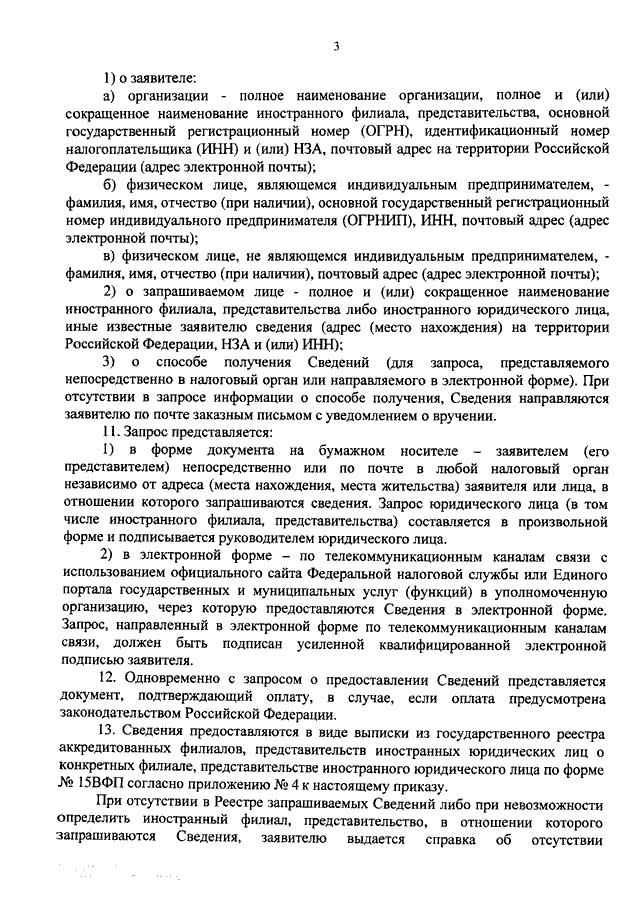 3

1) о заявителе:

а) организации - полное наименование организации, полное и (или) сокращенное наименование иностранного филиала, представительства, основной государственный регистрационный номер (ОГРН), идентификационный номер налогоплательщика (ИНН) и (или) НЗА, почтовый адрес на территории Российской Федерации (адрес электронной почты);

б) физическом лице, являющемся индивидуальным предпринимателем, - фамилия, имя, отчество (при наличии), основной государственный регистрационный номер индивидуального предпринимателя (ОГРНИП), ИНН, почтовый адрес (адрес электронной почты);

в) физическом лице, не являющемся индивидуальным предпринимателем, - фамилия, имя, отчество (при наличии), почтовый адрес (адрес электронной почты);

2) о запрашиваемом лице - полное и (или) сокращенное наименование иностранного филиала, представительства либо иностранного юридического лица, иные известные заявителю сведения (адрес (место нахождения) на территории Российской Федерации, НЗА и (или) ИНН);

3) о способе получения Сведений (для запроса, представляемого непосредственно в налоговый орган или направляемого в электронной форме). При отсутствии в запросе информации о способе получения, Сведения направляются заявителю по почте заказным письмом с уведомлением о вручении.

11. Запрос представляется:

1) в форме документа на бумажном носителе – заявителем (его представителем) непосредственно или по почте в любой налоговый орган независимо от адреса (места нахождения, места жительства) заявителя или лица, в отношении которого запрашиваются сведения. Запрос юридического лица (в том числе иностранного филиала, представительства) составляется в произвольной форме и подписывается руководителем юридического лица.

2) в электронной форме – по телекоммуникационным каналам связи с использованием официального сайта Федеральной налоговой службы или Единого портала государственных и муниципальных услуг (функций) в уполномоченную организацию, через которую предоставляются Сведения в электронной форме. Запрос, направленный в электронной форме по телекоммуникационным каналам связи, должен быть подписан усиленной квалифицированной электронной подписью заявителя.

12. Одновременно с запросом о предоставлении Сведений представляется документ, подтверждающий оплату, в случае, если оплата предусмотрена законодательством Российской Федерации.

13. Сведения предоставляются в виде выписки из государственного реестра аккредитованных филиалов, представительств иностранных юридических лиц о конкретных филиале, представительстве иностранного юридического лица по форме № 15ВФП согласно приложению № 4 к настоящему приказу.

При отсутствии в Реестре запрашиваемых Сведений либо при невозможности определить иностранный филиал, представительство, в отношении которого запрашиваются Сведения, заявителю выдается справка об отсутствии